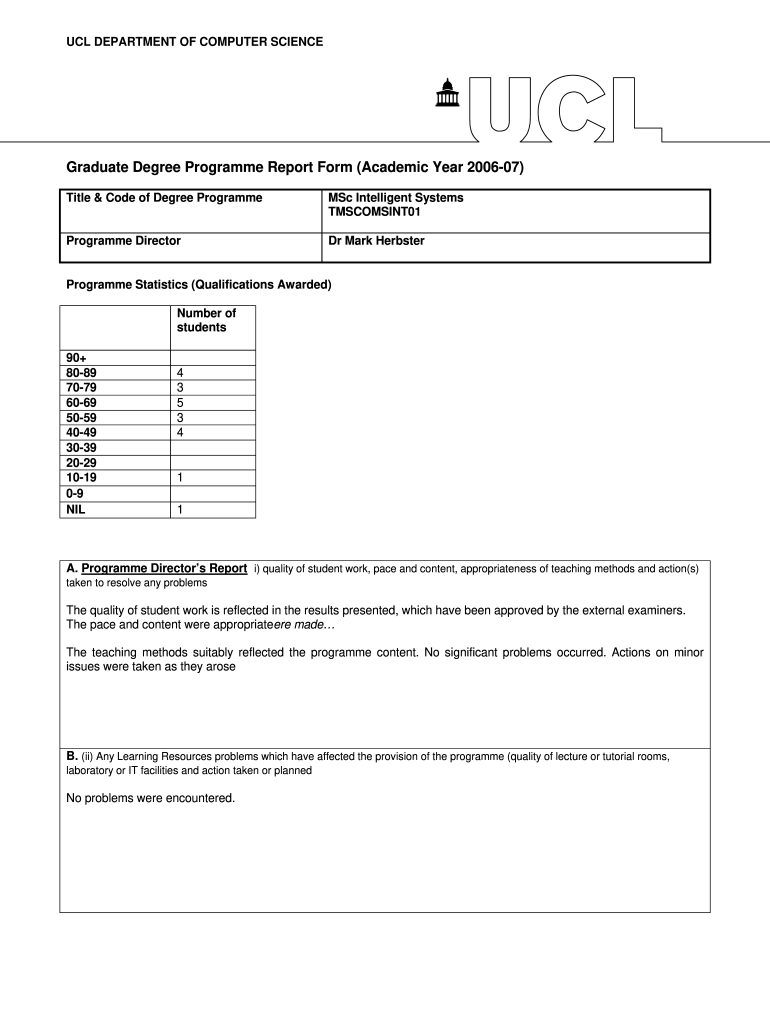 UCL DEPARTMENT OF COMPUTER SCIENCE

UCL

Graduate Degree Programme Report Form (Academic Year 2006-07)

| Title & Code of Degree Programme | MSc Intelligent Systems TMSCOMSINT01 |
|---|---|
| Programme Director | Dr Mark Herbster |

Programme Statistics (Qualifications Awarded)

| | Number of students |
|---|---|
| 90+ | |
| 80-89 | 4 |
| 70-79 | 3 |
| 60-69 | 5 |
| 50-59 | 3 |
| 40-49 | 4 |
| 30-39 | |
| 20-29 | |
| 10-19 | 1 |
| 0-9 | |
| NIL | 1 |

A. Programme Director's Report i) quality of student work, pace and content, appropriateness of teaching methods and action(s) taken to resolve any problems

The quality of student work is reflected in the results presented, which have been approved by the external examiners. The pace and content were appropriateere made…

The teaching methods suitably reflected the programme content. No significant problems occurred. Actions on minor issues were taken as they arose

B. (ii) Any Learning Resources problems which have affected the provision of the programme (quality of lecture or tutorial rooms, laboratory or IT facilities and action taken or planned

No problems were encountered.